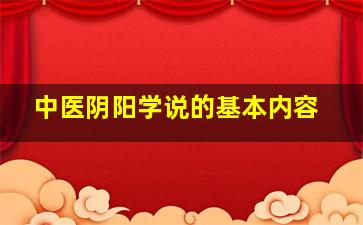 中医阴阳学说的基本内容